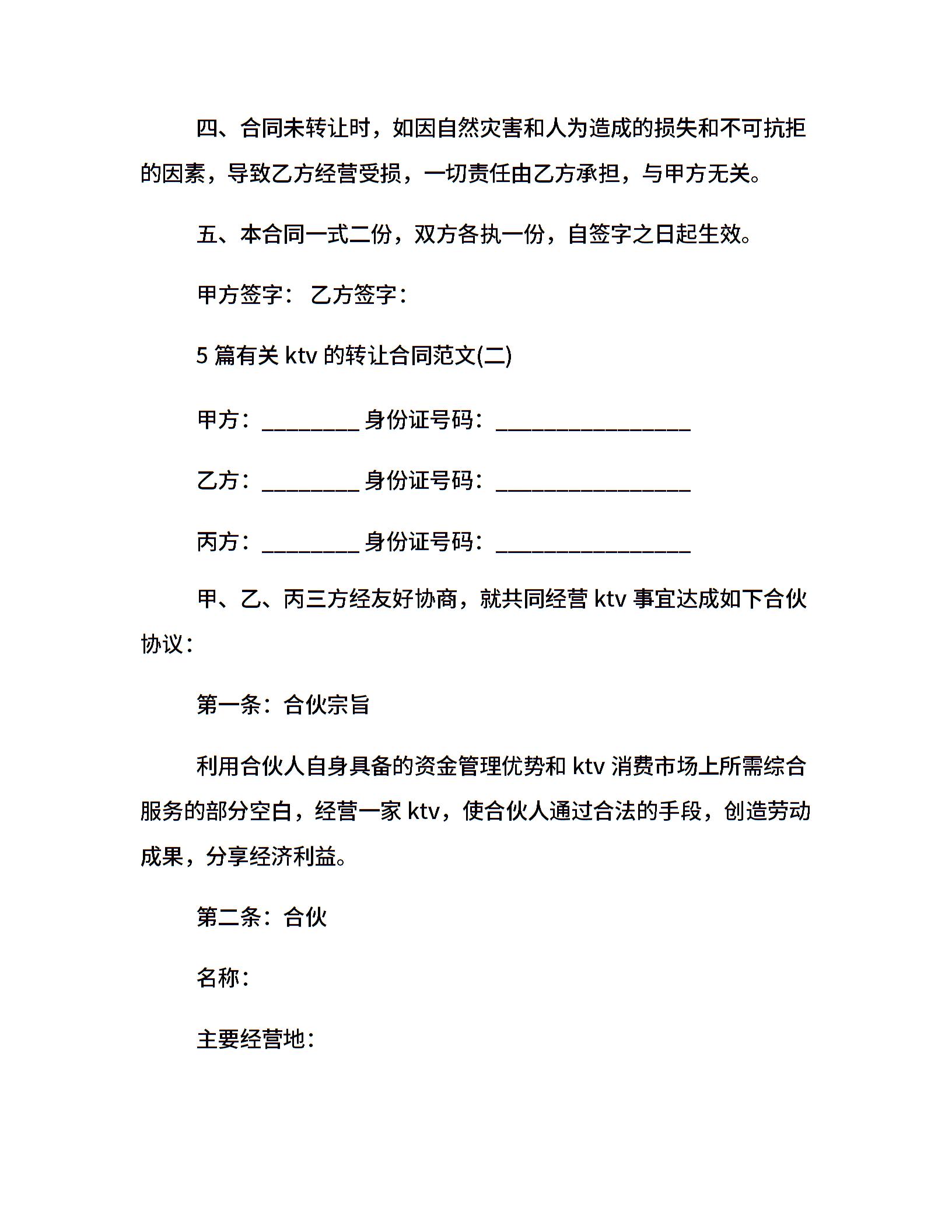 四、合同未转让时，如因自然灾害和人为造成的损失和不可抗拒的因素，导致乙方经营受损，一切责任由乙方承担，与甲方无关。

五、本合同一式二份，双方各执一份，自签字之日起生效。

甲方签字： 乙方签字：

5 篇有关 ktv 的转让合同范文(二)

甲方：_________ 身份证号码：__________________

乙方：_________ 身份证号码：__________________

丙方：_________ 身份证号码：__________________

甲、乙、丙三方经友好协商，就共同经营 ktv 事宜达成如下合伙协议：

第一条：合伙宗旨

利用合伙人自身具备的资金管理优势和 ktv 消费市场上所需综合服务的部分空白，经营一家 ktv，使合伙人通过合法的手段，创造劳动成果，分享经济利益。

第二条：合伙

名称：

主要经营地：